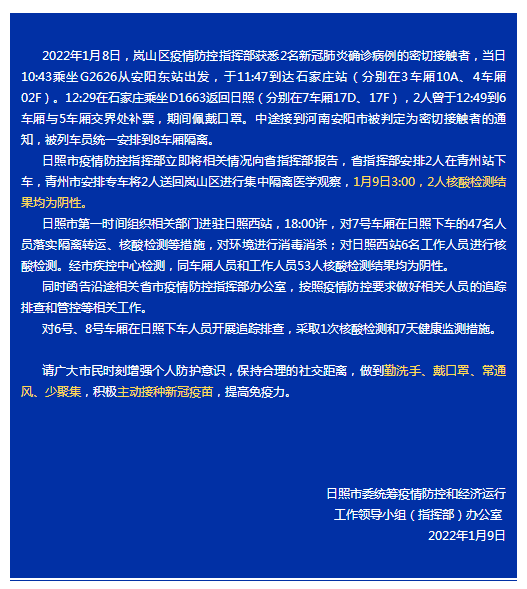 2022年1月8日，岚山区疫情防控指挥部获悉2名新冠肺炎确诊病例的密切接触者，当日10:43乘坐G2626从安阳东站出发，于11:47到达石家庄站（分别在3车厢10A、4车厢02F）。12:29在石家庄乘坐D1663返回日照（分别在7车厢17D、17F），2人曾于12:49到6车厢与5车厢交界处补票，期间佩戴口罩。中途接到河南安阳市被判定为密切接触者的通知，被列车员统一安排到8车厢隔离。

日照市疫情防控指挥部立即将相关情况向省指挥部报告，省指挥部安排2人在青州站下车，青州市安排专车将2人送回岚山区进行集中隔离医学观察，1月9日3:00，2人核酸检测结果均为阴性。

日照市第一时间组织相关部门进驻日照西站，18:00许，对7号车厢在日照下车的47名人员落实隔离转运、核酸检测等措施，对环境进行消毒消杀；对日照西站6名工作人员进行核酸检测。经市疾控中心检测，同车厢人员和工作人员53人核酸检测结果均为阴性。

同时函告沿途相关省市疫情防控指挥部办公室，按照疫情防控要求做好相关人员的追踪排查和管控等相关工作。

对6号、8号车厢在日照下车人员开展追踪排查，采取1次核酸检测和7天健康监测措施。

请广大市民时刻增强个人防护意识，保持合理的社交距离，做到勤洗手、戴口罩、常通风、少聚集，积极主动接种新冠疫苗，提高免疫力。

日照市委统筹疫情防控和经济运行
工作领导小组（指挥部）办公室
2022年1月9日